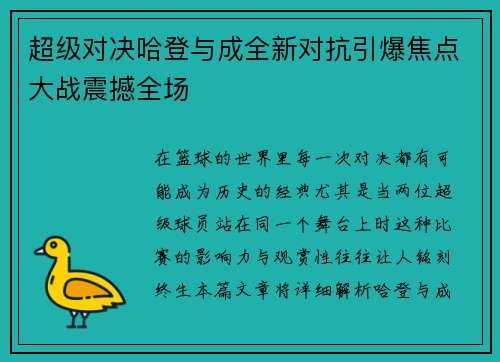 超级对决哈登与成全新对抗引爆焦点大战震撼全场

在篮球的世界里每一次对决都有可能成为历史的经典尤其是当两位超级球员站在同一个舞台上时这种比赛的影响力与观赏性往往让人铭刻终生本篇文章将详细解析哈登与成